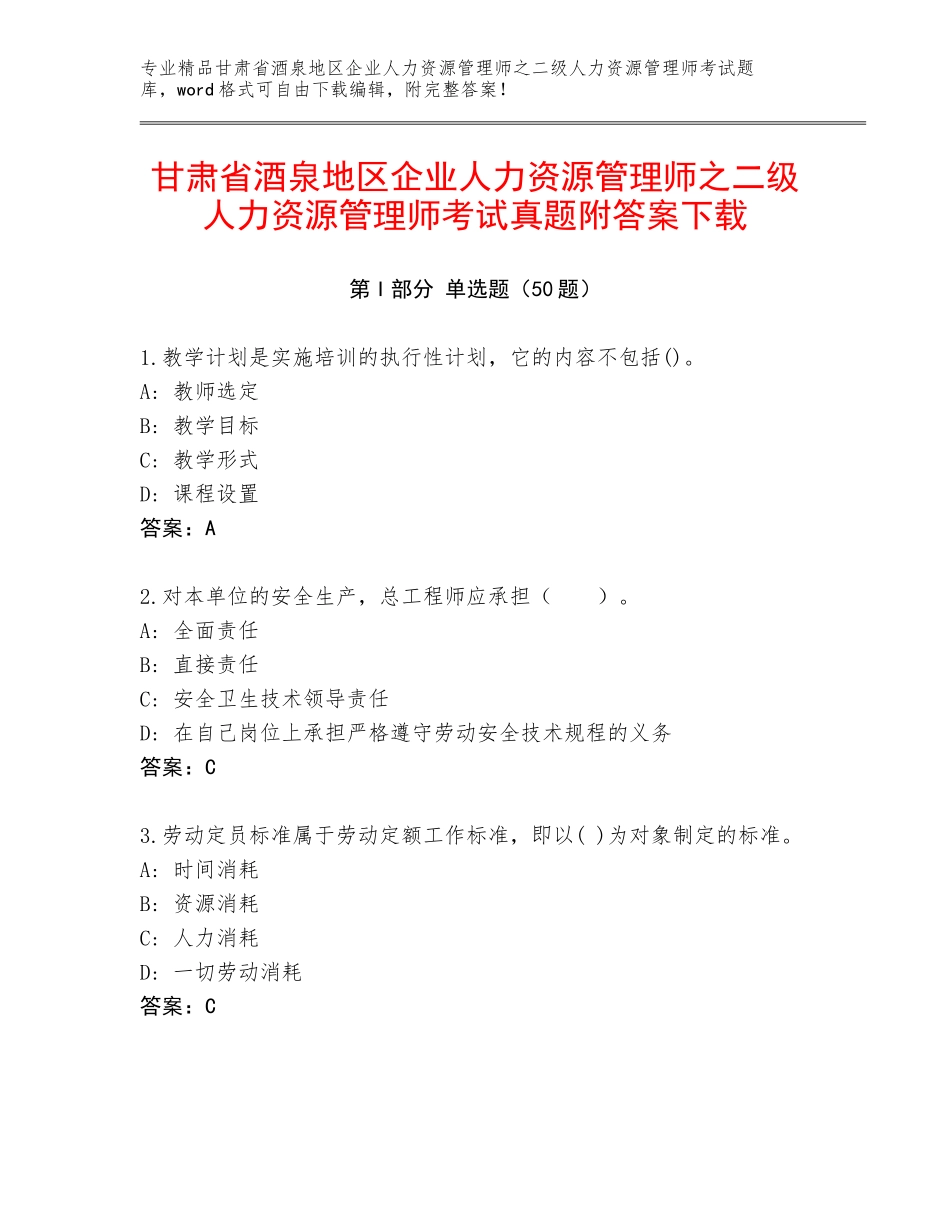 专业精品甘肃省酒泉地区企业人力资源管理师之二级人力资源管理师考试题库，word格式可自由下载编辑，附完整答案！

甘肃省酒泉地区企业人力资源管理师之二级人力资源管理师考试真题附答案下载

第Ⅰ部分 单选题（50题）

1.教学计划是实施培训的执行性计划，它的内容不包括()。
A：教师选定
B：教学目标
C：教学形式
D：课程设置
答案：A

2.对本单位的安全生产，总工程师应承担（　　）。
A：全面责任
B：直接责任
C：安全卫生技术领导责任
D：在自己岗位上承担严格遵守劳动安全技术规程的义务
答案：C

3.劳动定员标准属于劳动定额工作标准，即以( )为对象制定的标准。
A：时间消耗
B：资源消耗
C：人力消耗
D：一切劳动消耗
答案：C